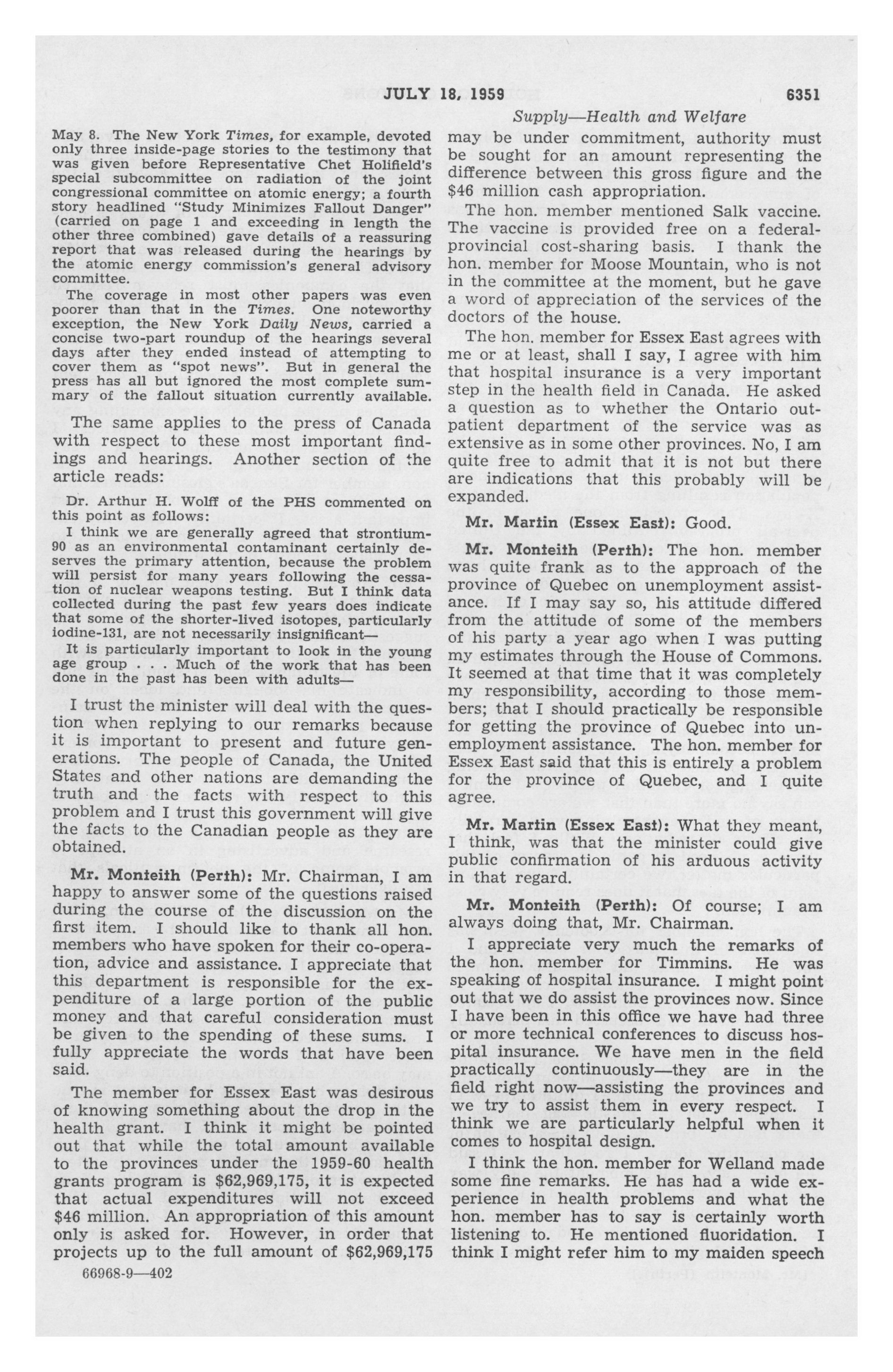 JULY 18, 1959 6351

Supply—Health and Welfare

May 8. The New York Times, for example, devoted only three inside-page stories to the testimony that was given before Representative Chet Holifield's special subcommittee on radiation of the joint congressional committee on atomic energy; a fourth story headlined "Study Minimizes Fallout Danger" (carried on page 1 and exceeding in length the other three combined) gave details of a reassuring report that was released during the hearings by the atomic energy commission's general advisory committee.

The coverage in most other papers was even poorer than that in the Times. One noteworthy exception, the New York Daily News, carried a concise two-part roundup of the hearings several days after they ended instead of attempting to cover them as "spot news". But in general the press has all but ignored the most complete summary of the fallout situation currently available.

The same applies to the press of Canada with respect to these most important findings and hearings. Another section of the article reads:

Dr. Arthur H. Wolff of the PHS commented on this point as follows:

I think we are generally agreed that strontium-90 as an environmental contaminant certainly deserves the primary attention, because the problem will persist for many years following the cessation of nuclear weapons testing. But I think data collected during the past few years does indicate that some of the shorter-lived isotopes, particularly iodine-131, are not necessarily insignificant—

It is particularly important to look in the young age group . . . Much of the work that has been done in the past has been with adults—

I trust the minister will deal with the question when replying to our remarks because it is important to present and future generations. The people of Canada, the United States and other nations are demanding the truth and the facts with respect to this problem and I trust this government will give the facts to the Canadian people as they are obtained.

Mr. Monteith (Perth): Mr. Chairman, I am happy to answer some of the questions raised during the course of the discussion on the first item. I should like to thank all hon. members who have spoken for their co-operation, advice and assistance. I appreciate that this department is responsible for the expenditure of a large portion of the public money and that careful consideration must be given to the spending of these sums. I fully appreciate the words that have been said.

The member for Essex East was desirous of knowing something about the drop in the health grant. I think it might be pointed out that while the total amount available to the provinces under the 1959-60 health grants program is $62,969,175, it is expected that actual expenditures will not exceed $46 million. An appropriation of this amount only is asked for. However, in order that projects up to the full amount of $62,969,175

66968-9—402

may be under commitment, authority must be sought for an amount representing the difference between this gross figure and the $46 million cash appropriation.

The hon. member mentioned Salk vaccine. The vaccine is provided free on a federal-provincial cost-sharing basis. I thank the hon. member for Moose Mountain, who is not in the committee at the moment, but he gave a word of appreciation of the services of the doctors of the house.

The hon. member for Essex East agrees with me or at least, shall I say, I agree with him that hospital insurance is a very important step in the health field in Canada. He asked a question as to whether the Ontario outpatient department of the service was as extensive as in some other provinces. No, I am quite free to admit that it is not but there are indications that this probably will be expanded.

Mr. Martin (Essex East): Good.

Mr. Monteith (Perth): The hon. member was quite frank as to the approach of the province of Quebec on unemployment assistance. If I may say so, his attitude differed from the attitude of some of the members of his party a year ago when I was putting my estimates through the House of Commons. It seemed at that time that it was completely my responsibility, according to those members; that I should practically be responsible for getting the province of Quebec into unemployment assistance. The hon. member for Essex East said that this is entirely a problem for the province of Quebec, and I quite agree.

Mr. Martin (Essex East): What they meant, I think, was that the minister could give public confirmation of his arduous activity in that regard.

Mr. Monteith (Perth): Of course; I am always doing that, Mr. Chairman.

I appreciate very much the remarks of the hon. member for Timmins. He was speaking of hospital insurance. I might point out that we do assist the provinces now. Since I have been in this office we have had three or more technical conferences to discuss hospital insurance. We have men in the field practically continuously—they are in the field right now—assisting the provinces and we try to assist them in every respect. I think we are particularly helpful when it comes to hospital design.

I think the hon. member for Welland made some fine remarks. He has had a wide experience in health problems and what the hon. member has to say is certainly worth listening to. He mentioned fluoridation. I think I might refer him to my maiden speech